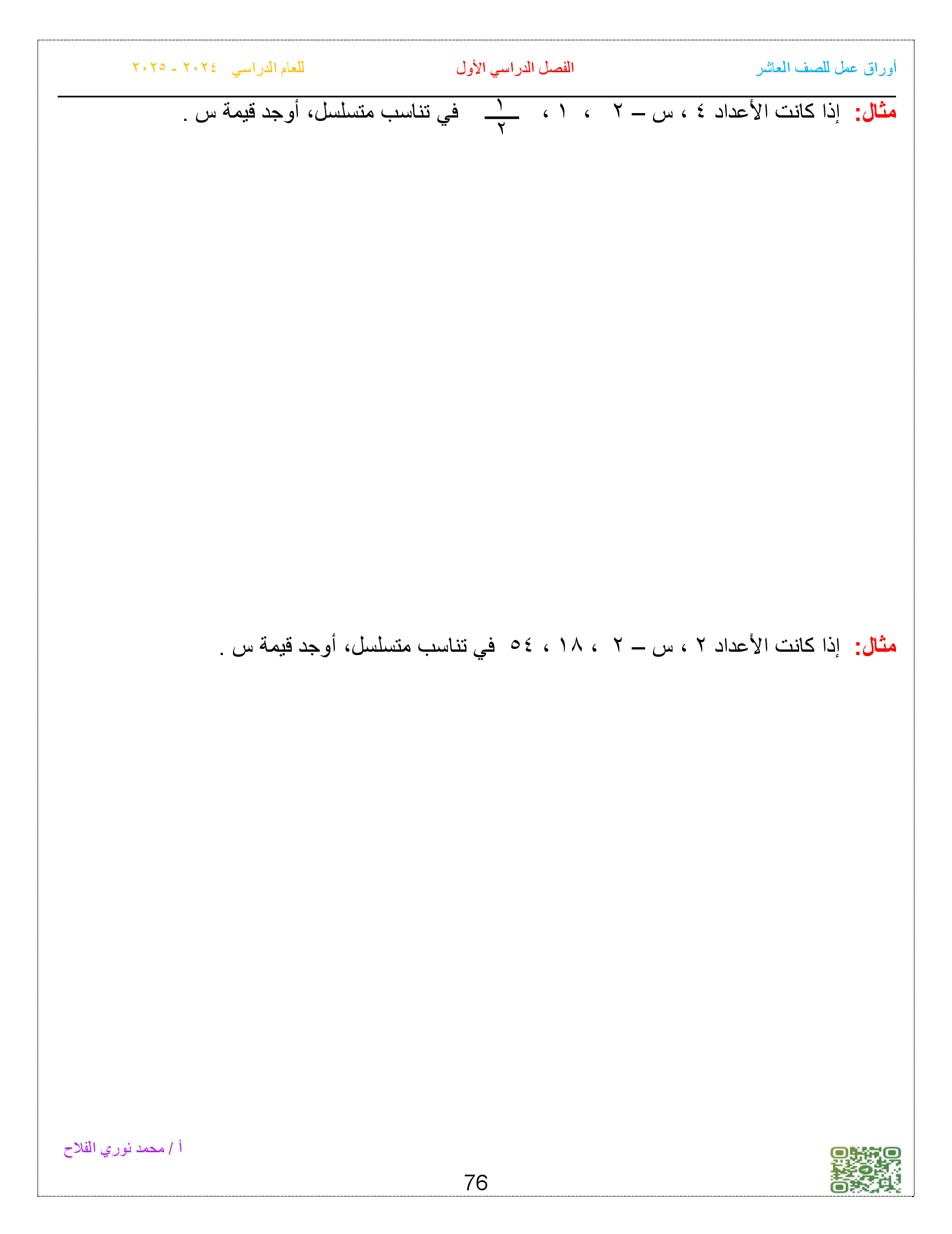 أوراق عمل للصف العاشر الفصل الدراسي الأول للعام الدراسي ٢٠٢٤ - ٢٠٢٥

مثال: إذا كانت الأعداد ٤ ، س – ٢ ، ١ ، $\frac{١}{٢}$ في تناسب متسلسل، أوجد قيمة س .

مثال: إذا كانت الأعداد ٢ ، س – ٢ ، ١٨ ، ٥٤ في تناسب متسلسل، أوجد قيمة س .

أ / محمد نوري الفلاح

76